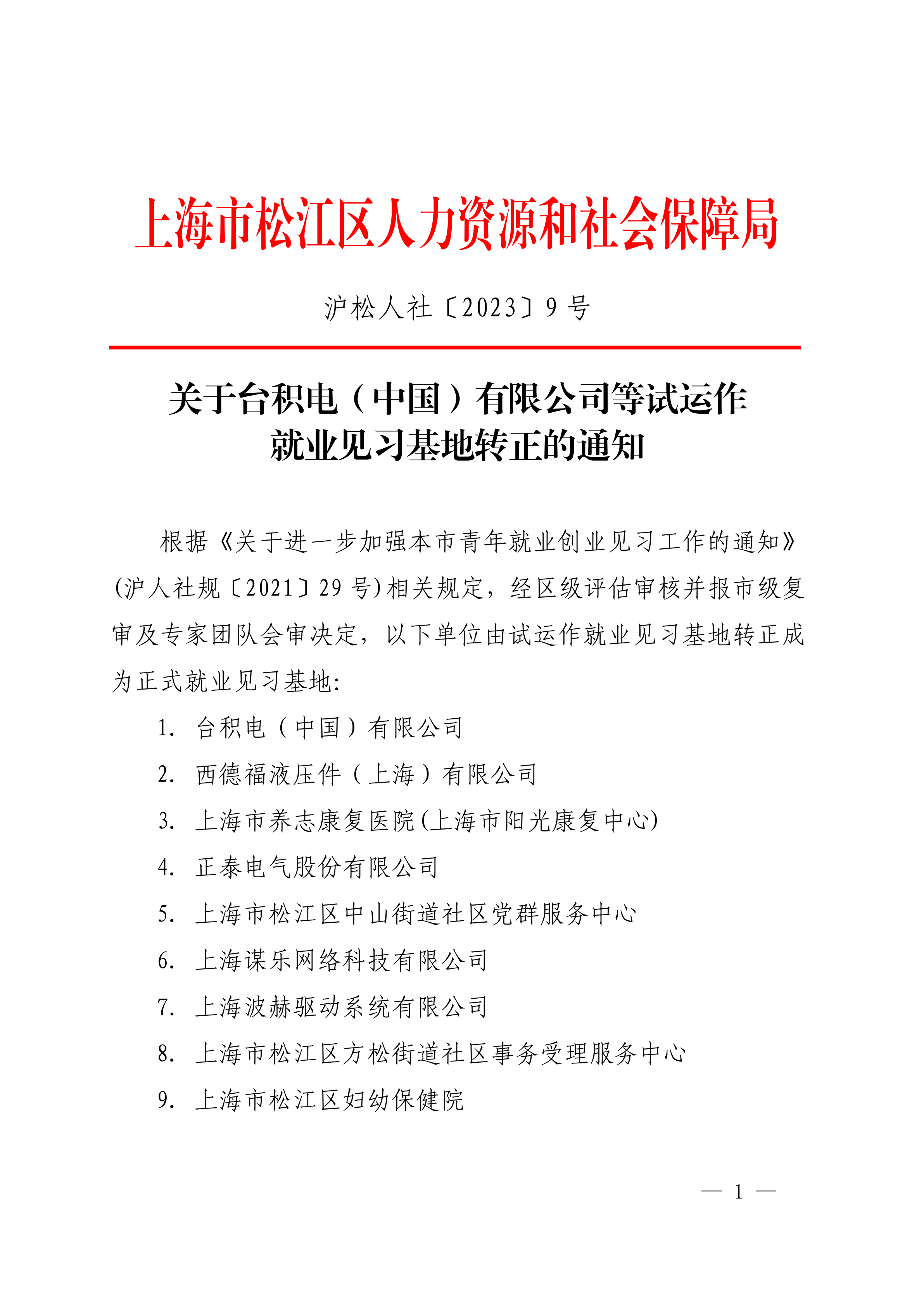 上海市松江区人力资源和社会保障局

沪松人社〔2023〕9号

关于台积电（中国）有限公司等试运作就业见习基地转正的通知

根据《关于进一步加强本市青年就业创业见习工作的通知》(沪人社规〔2021〕29号)相关规定，经区级评估审核并报市级复审及专家团队会审决定，以下单位由试运作就业见习基地转正成为正式就业见习基地:

1. 台积电（中国）有限公司

2. 西德福液压件（上海）有限公司

3. 上海市养志康复医院(上海市阳光康复中心)

4. 正泰电气股份有限公司

5. 上海市松江区中山街道社区党群服务中心

6. 上海谋乐网络科技有限公司

7. 上海波赫驱动系统有限公司

8. 上海市松江区方松街道社区事务受理服务中心

9. 上海市松江区妇幼保健院

— 1 —